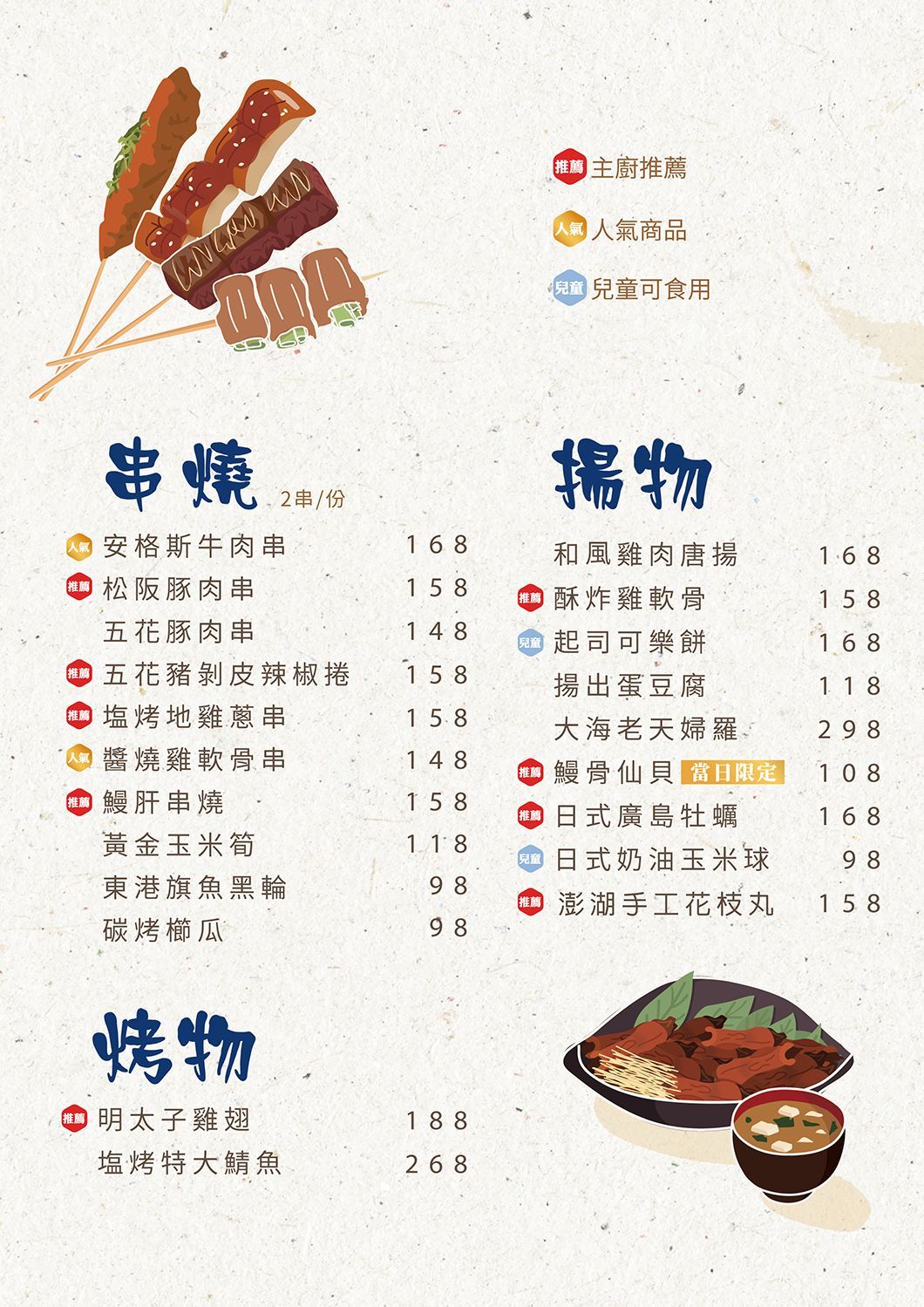 推薦 主廚推薦

人氣 人氣商品

兒童 兒童可食用

串燒 2串/份

人氣 安格斯牛肉串 168
推薦 松阪豚肉串 158
五花豚肉串 148
推薦 五花豬剝皮辣椒捲 158
推薦 塩烤地雞蔥串 158
人氣 醬燒雞軟骨串 148
推薦 鰻肝串燒 158
黃金玉米筍 118
東港旗魚黑輪 98
碳烤櫛瓜 98

烤物

推薦 明太子雞翅 188
塩烤特大鯖魚 268

揚物

和風雞肉唐揚 168
推薦 酥炸雞軟骨 158
兒童 起司可樂餅 168
揚出蛋豆腐 118
大海老天婦羅 298
推薦 鰻骨仙貝 當日限定 108
推薦 日式廣島牡蠣 168
兒童 日式奶油玉米球 98
推薦 澎湖手工花枝丸 158